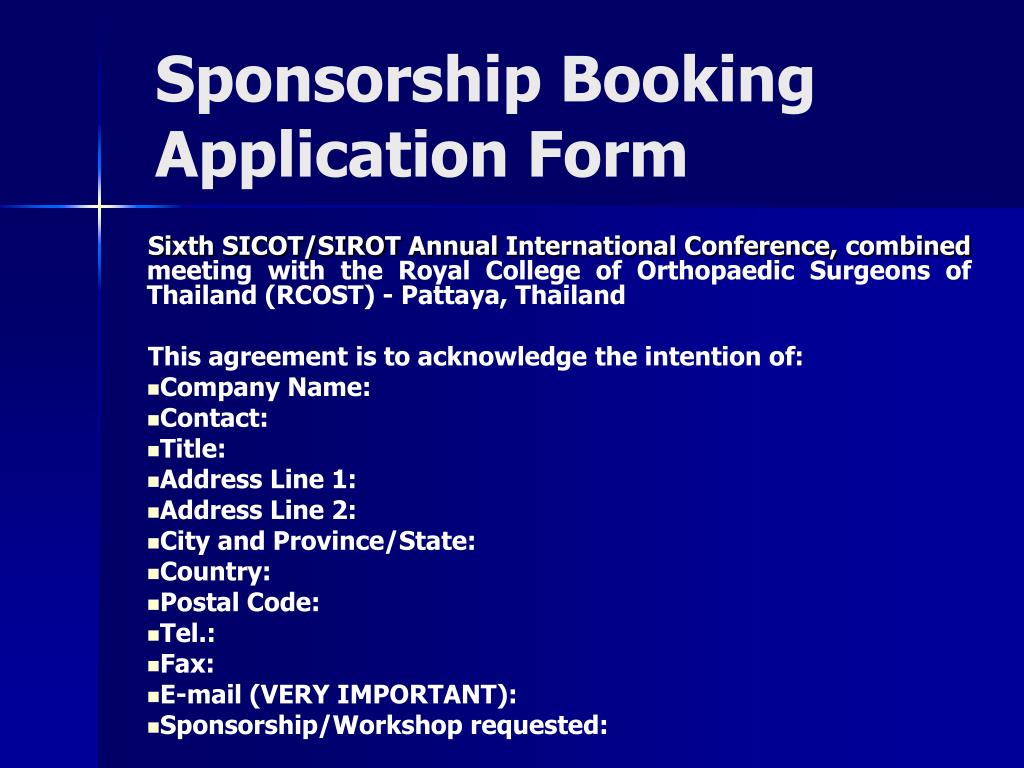 Sponsorship Booking Application Form

Sixth SICOT/SIROT Annual International Conference, combined meeting with the Royal College of Orthopaedic Surgeons of Thailand (RCOST) - Pattaya, Thailand

This agreement is to acknowledge the intention of:
▪Company Name:
▪Contact:
▪Title:
▪Address Line 1:
▪Address Line 2:
▪City and Province/State:
▪Country:
▪Postal Code:
▪Tel.:
▪Fax:
▪E-mail (VERY IMPORTANT):
▪Sponsorship/Workshop requested: